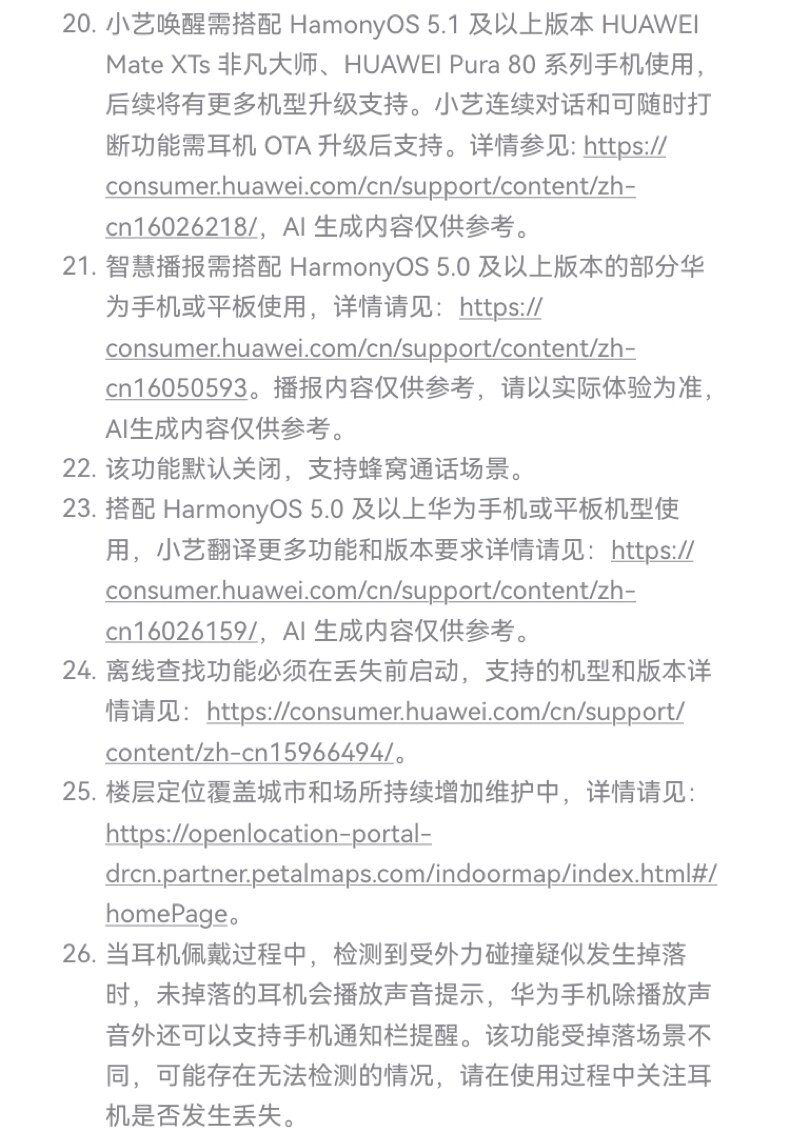 20. 小艺唤醒需搭配 HamonyOS 5.1 及以上版本 HUAWEI Mate XTs 非凡大师、HUAWEI Pura 80 系列手机使用，后续将有更多机型升级支持。小艺连续对话和可随时打断功能需耳机 OTA 升级后支持。详情参见: https://consumer.huawei.com/cn/support/content/zh-cn16026218/，AI 生成内容仅供参考。

21. 智慧播报需搭配 HarmonyOS 5.0 及以上版本的部分华为手机或平板使用，详情请见：https://consumer.huawei.com/cn/support/content/zh-cn16050593。播报内容仅供参考，请以实际体验为准，AI生成内容仅供参考。

22. 该功能默认关闭，支持蜂窝通话场景。

23. 搭配 HarmonyOS 5.0 及以上华为手机或平板机型使用，小艺翻译更多功能和版本要求详情请见：https://consumer.huawei.com/cn/support/content/zh-cn16026159/，AI 生成内容仅供参考。

24. 离线查找功能必须在丢失前启动，支持的机型和版本详情请见：https://consumer.huawei.com/cn/support/content/zh-cn15966494/。

25. 楼层定位覆盖城市和场所持续增加维护中，详情请见：https://openlocation-portal-drcn.partner.petalmaps.com/indoormap/index.html#/homePage。

26. 当耳机佩戴过程中，检测到受外力碰撞疑似发生掉落时，未掉落的耳机会播放声音提示，华为手机除播放声音外还可以支持手机通知栏提醒。该功能受掉落场景不同，可能存在无法检测的情况，请在使用过程中关注耳机是否发生丢失。